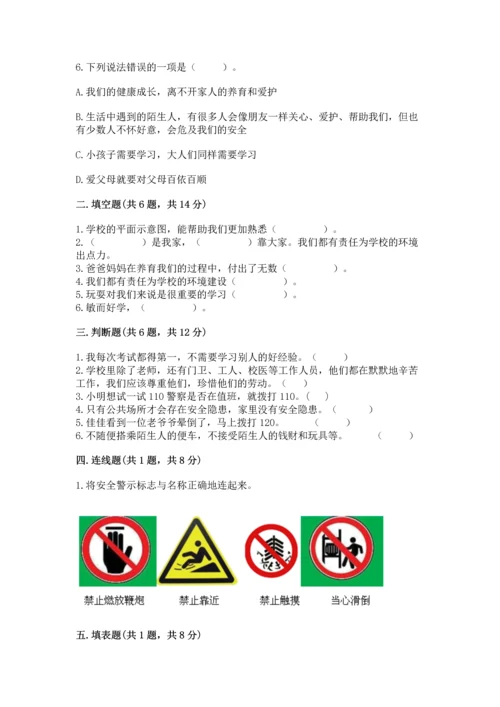 6.下列说法错误的一项是（　　）。

A.我们的健康成长，离不开家人的养育和爱护

B.生活中遇到的陌生人，有很多人会像朋友一样关心、爱护、帮助我们，但也有少数人不怀好意，会危及我们的安全

C.小孩子需要学习，大人们同样需要学习

D.爱父母就要对父母百依百顺

二.填空题(共6题，共14分)

1.学校的平面示意图，能帮助我们更加熟悉（　　　　）。
2.（　　　　）是我家，（　　　　）靠大家。我们都有责任为学校的环境出点力。
3.爸爸妈妈在养育我们的过程中，付出了无数（　　　　）。
4.我们都有责任为学校的环境建设（　　　　）。
5.玩耍对我们来说是很重要的学习（　　　　）。
6.敏而好学，（　　　　）。

三.判断题(共6题，共12分)

1.我每次考试都得第一，不需要学习别人的好经验。（　　）
2.学校里除了老师，还有门卫、工人、校医等工作人员，他们都在默默地辛苦工作，我们应该尊重他们，珍惜他们的劳动。（　　）
3.小明想试一试110警察是否在值班，就拨打110。（　　）
4.只有公共场所才会存在安全隐患，家里没有安全隐患。（　　）
5.佳佳看到一位老爷爷晕倒了，马上拨打120。（　　）
6.不随便搭乘陌生人的便车，不接受陌生人的钱财和玩具等。（　　）

四.连线题(共1题，共8分)

1.将安全警示标志与名称正确地连起来。

禁止燃放鞭炮　　禁止靠近　　禁止触摸　　当心滑倒

五.填表题(共1题，共8分)